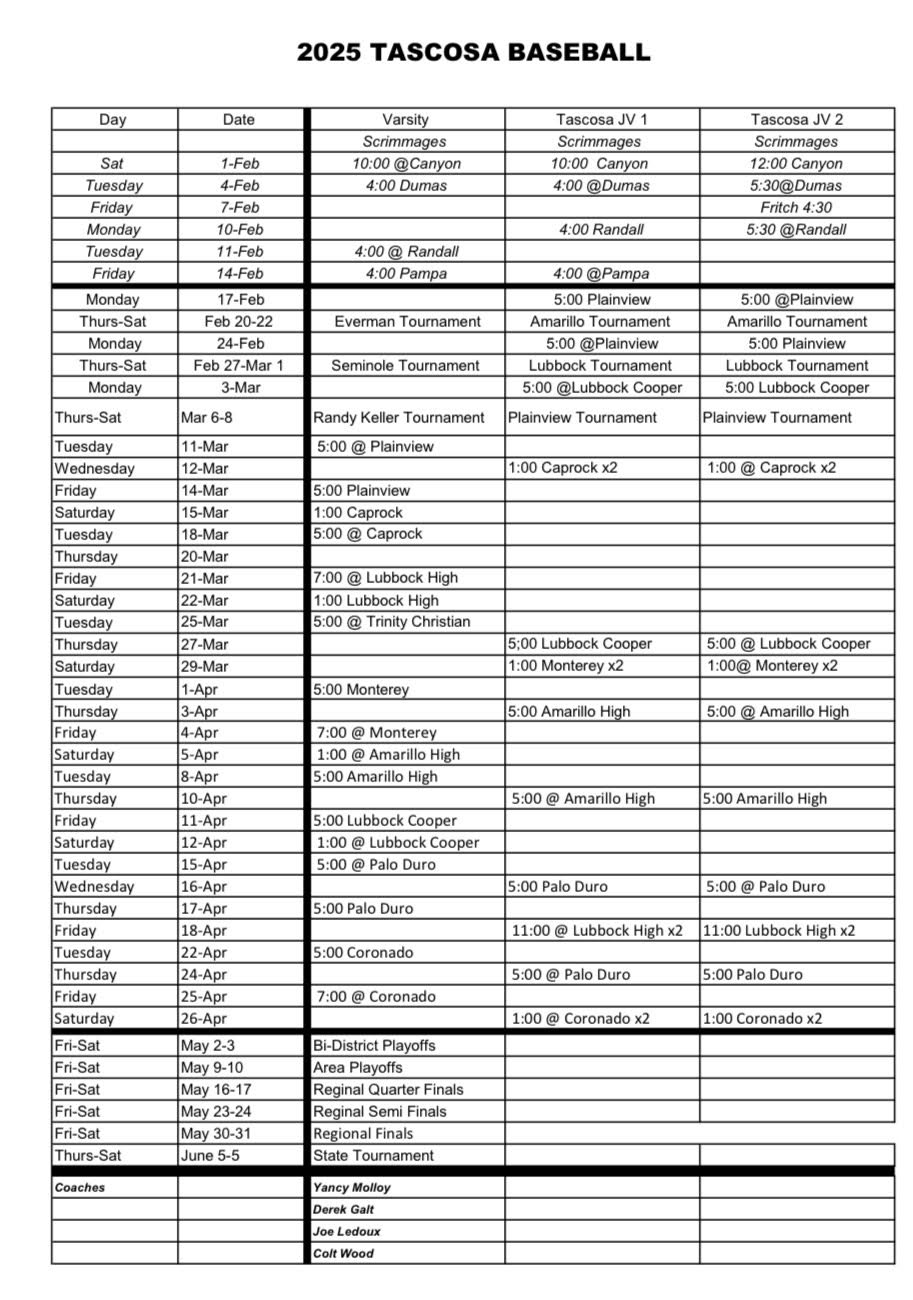 2025 TASCOSA BASEBALL

| Day | Date | Varsity | Tascosa JV 1 | Tascosa JV 2 |
|---|---|---|---|---|
| | | Scrimmages | Scrimmages | Scrimmages |
| Sat | 1-Feb | 10:00 @Canyon | 10:00 Canyon | 12:00 Canyon |
| Tuesday | 4-Feb | 4:00 Dumas | 4:00 @Dumas | 5:30@Dumas |
| Friday | 7-Feb | | | Fritch 4:30 |
| Monday | 10-Feb | | 4:00 Randall | 5:30 @Randall |
| Tuesday | 11-Feb | 4:00 @ Randall | | |
| Friday | 14-Feb | 4:00 Pampa | 4:00 @Pampa | |
| Monday | 17-Feb | | 5:00 Plainview | 5:00 @Plainview |
| Thurs-Sat | Feb 20-22 | Everman Tournament | Amarillo Tournament | Amarillo Tournament |
| Monday | 24-Feb | | 5:00 @Plainview | 5:00 Plainview |
| Thurs-Sat | Feb 27-Mar 1 | Seminole Tournament | Lubbock Tournament | Lubbock Tournament |
| Monday | 3-Mar | | 5:00 @Lubbock Cooper | 5:00 Lubbock Cooper |
| Thurs-Sat | Mar 6-8 | Randy Keller Tournament | Plainview Tournament | Plainview Tournament |
| Tuesday | 11-Mar | 5:00 @ Plainview | | |
| Wednesday | 12-Mar | | 1:00 Caprock x2 | 1:00 @ Caprock x2 |
| Friday | 14-Mar | 5:00 Plainview | | |
| Saturday | 15-Mar | 1:00 Caprock | | |
| Tuesday | 18-Mar | 5:00 @ Caprock | | |
| Thursday | 20-Mar | | | |
| Friday | 21-Mar | 7:00 @ Lubbock High | | |
| Saturday | 22-Mar | 1:00 Lubbock High | | |
| Tuesday | 25-Mar | 5:00 @ Trinity Christian | | |
| Thursday | 27-Mar | | 5;00 Lubbock Cooper | 5:00 @ Lubbock Cooper |
| Saturday | 29-Mar | | 1:00 Monterey x2 | 1:00@ Monterey x2 |
| Tuesday | 1-Apr | 5:00 Monterey | | |
| Thursday | 3-Apr | | 5:00 Amarillo High | 5:00 @ Amarillo High |
| Friday | 4-Apr | 7:00 @ Monterey | | |
| Saturday | 5-Apr | 1:00 @ Amarillo High | | |
| Tuesday | 8-Apr | 5:00 Amarillo High | | |
| Thursday | 10-Apr | | 5:00 @ Amarillo High | 5:00 Amarillo High |
| Friday | 11-Apr | 5:00 Lubbock Cooper | | |
| Saturday | 12-Apr | 1:00 @ Lubbock Cooper | | |
| Tuesday | 15-Apr | 5:00 @ Palo Duro | | |
| Wednesday | 16-Apr | | 5:00 Palo Duro | 5:00 @ Palo Duro |
| Thursday | 17-Apr | 5:00 Palo Duro | | |
| Friday | 18-Apr | | 11:00 @ Lubbock High x2 | 11:00 Lubbock High x2 |
| Tuesday | 22-Apr | 5:00 Coronado | | |
| Thursday | 24-Apr | | 5:00 @ Palo Duro | 5:00 Palo Duro |
| Friday | 25-Apr | 7:00 @ Coronado | | |
| Saturday | 26-Apr | | 1:00 @ Coronado x2 | 1:00 Coronado x2 |
| Fri-Sat | May 2-3 | Bi-District Playoffs | | |
| Fri-Sat | May 9-10 | Area Playoffs | | |
| Fri-Sat | May 16-17 | Reginal Quarter Finals | | |
| Fri-Sat | May 23-24 | Reginal Semi Finals | | |
| Fri-Sat | May 30-31 | Regional Finals | | |
| Thurs-Sat | June 5-5 | State Tournament | | |
| Coaches | | Yancy Molloy | | |
| | | Derek Galt | | |
| | | Joe Ledoux | | |
| | | Colt Wood | | |